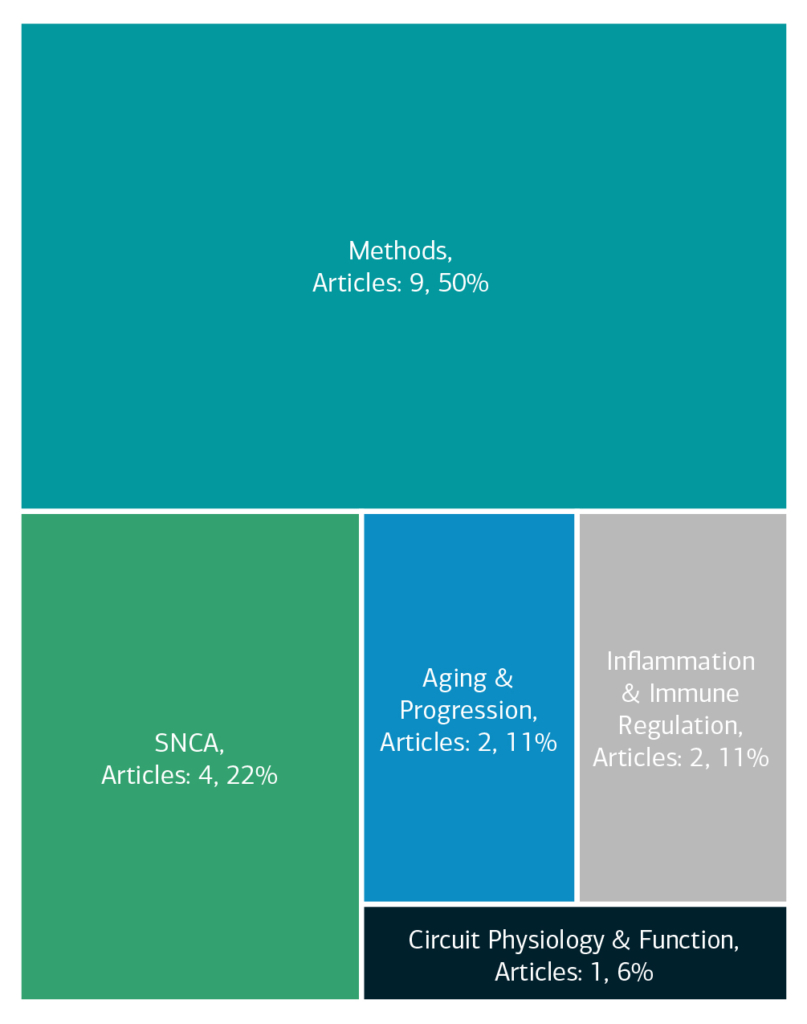 Methods,
Articles: 9, 50%

SNCA,
Articles: 4, 22%

Aging & Progression,
Articles: 2, 11%

Inflammation & Immune Regulation,
Articles: 2, 11%

Circuit Physiology & Function,
Articles: 1, 6%